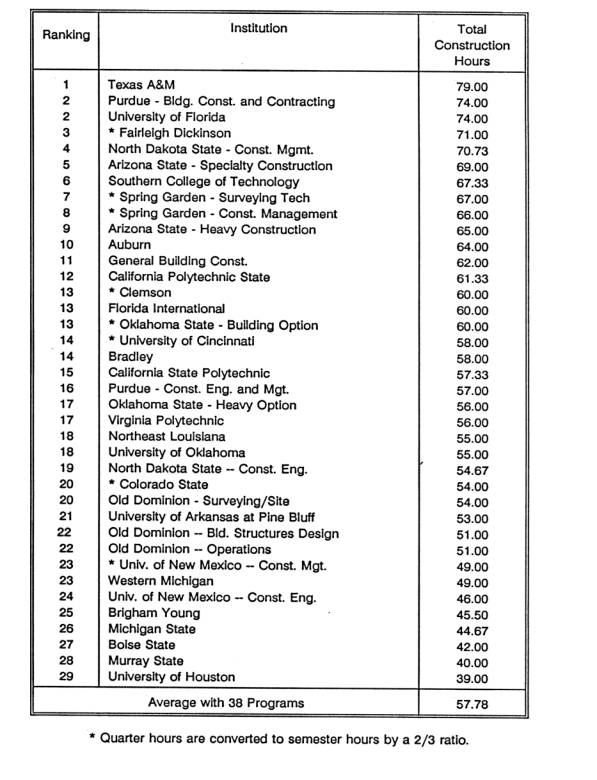 | Ranking | Institution | Total Construction Hours |
|---|---|---|
| 1 | Texas A&M | 79.00 |
| 2 | Purdue - Bldg. Const. and Contracting | 74.00 |
| 2 | University of Florida | 74.00 |
| 3 | * Fairleigh Dickinson | 71.00 |
| 4 | North Dakota State - Const. Mgmt. | 70.73 |
| 5 | Arizona State - Specialty Construction | 69.00 |
| 6 | Southern College of Technology | 67.33 |
| 7 | * Spring Garden - Surveying Tech | 67.00 |
| 8 | * Spring Garden - Const. Management | 66.00 |
| 9 | Arizona State - Heavy Construction | 65.00 |
| 10 | Auburn | 64.00 |
| 11 | General Building Const. | 62.00 |
| 12 | California Polytechnic State | 61.33 |
| 13 | * Clemson | 60.00 |
| 13 | Florida International | 60.00 |
| 13 | * Oklahoma State - Building Option | 60.00 |
| 14 | * University of Cincinnati | 58.00 |
| 14 | Bradley | 58.00 |
| 15 | California State Polytechnic | 57.33 |
| 16 | Purdue - Const. Eng. and Mgt. | 57.00 |
| 17 | Oklahoma State - Heavy Option | 56.00 |
| 17 | Virginia Polytechnic | 56.00 |
| 18 | Northeast Louisiana | 55.00 |
| 18 | University of Oklahoma | 55.00 |
| 19 | North Dakota State -- Const. Eng. | 54.67 |
| 20 | * Colorado State | 54.00 |
| 20 | Old Dominion - Surveying/Site | 54.00 |
| 21 | University of Arkansas at Pine Bluff | 53.00 |
| 22 | Old Dominion -- Bld. Structures Design | 51.00 |
| 22 | Old Dominion -- Operations | 51.00 |
| 23 | * Univ. of New Mexico -- Const. Mgt. | 49.00 |
| 23 | Western Michigan | 49.00 |
| 24 | Univ. of New Mexico -- Const. Eng. | 46.00 |
| 25 | Brigham Young | 45.50 |
| 26 | Michigan State | 44.67 |
| 27 | Boise State | 42.00 |
| 28 | Murray State | 40.00 |
| 29 | University of Houston | 39.00 |
| | Average with 38 Programs | 57.78 |

* Quarter hours are converted to semester hours by a 2/3 ratio.